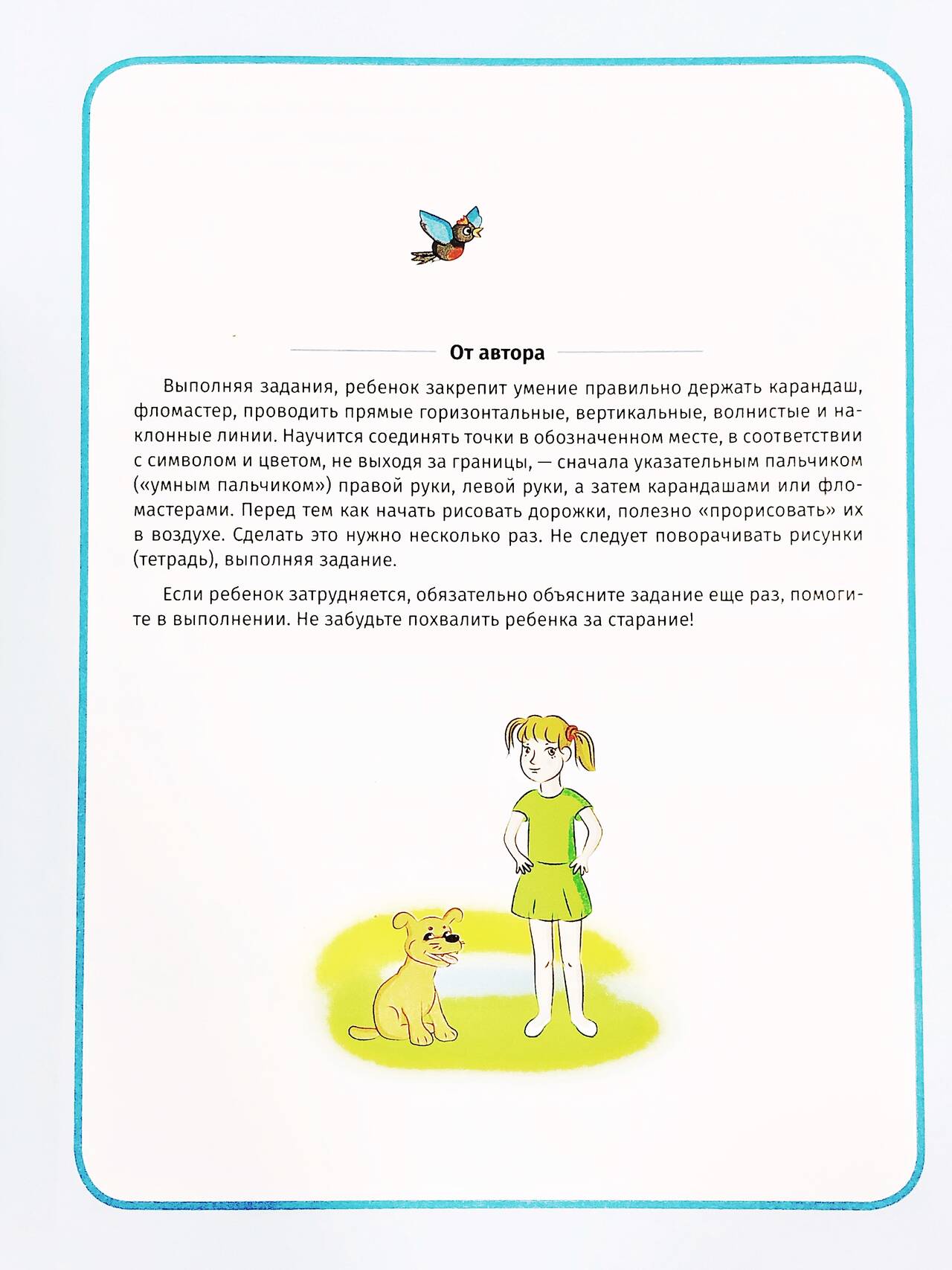 От автора

Выполняя задания, ребенок закрепит умение правильно держать карандаш, фломастер, проводить прямые горизонтальные, вертикальные, волнистые и наклонные линии. Научится соединять точки в обозначенном месте, в соответствии с символом и цветом, не выходя за границы, — сначала указательным пальчиком («умным пальчиком») правой руки, левой руки, а затем карандашами или фломастерами. Перед тем как начать рисовать дорожки, полезно «прорисовать» их в воздухе. Сделать это нужно несколько раз. Не следует поворачивать рисунки (тетрадь), выполняя задание.

Если ребенок затрудняется, обязательно объясните задание еще раз, помогите в выполнении. Не забудьте похвалить ребенка за старание!